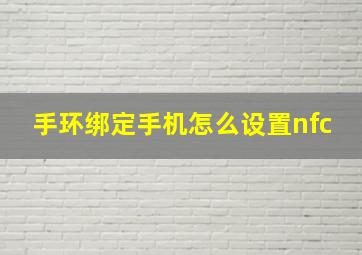 手环绑定手机怎么设置nfc